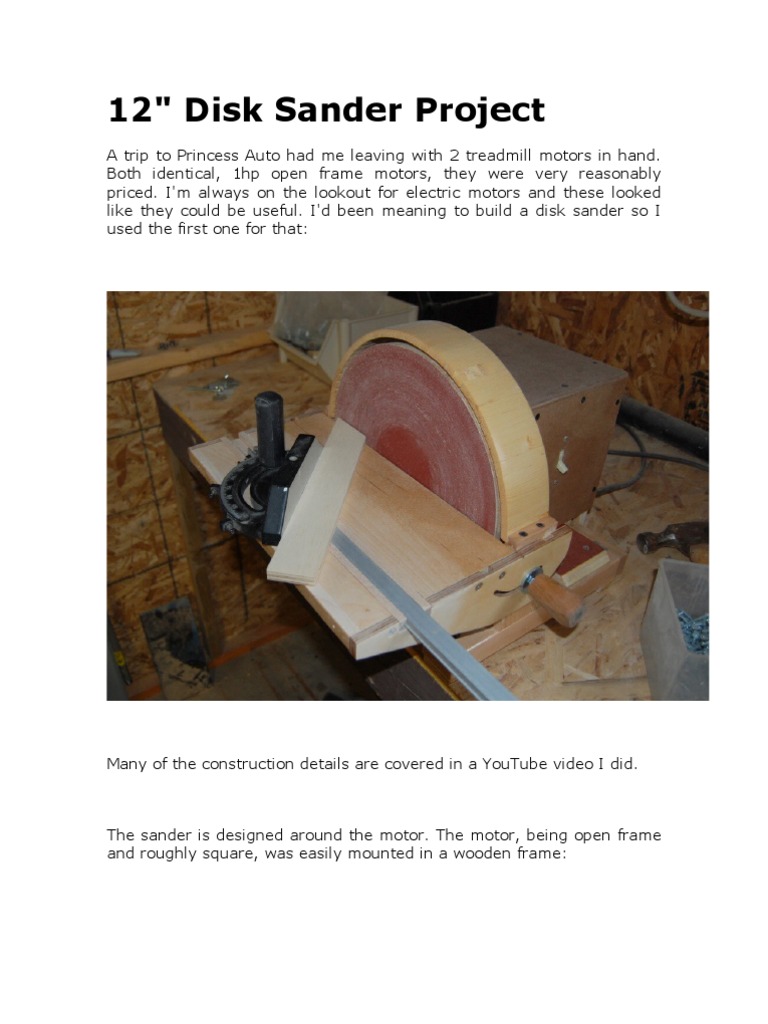 12" Disk Sander Project

A trip to Princess Auto had me leaving with 2 treadmill motors in hand. Both identical, 1hp open frame motors, they were very reasonably priced. I'm always on the lookout for electric motors and these looked like they could be useful. I'd been meaning to build a disk sander so I used the first one for that:

Many of the construction details are covered in a YouTube video I did.

The sander is designed around the motor. The motor, being open frame and roughly square, was easily mounted in a wooden frame: